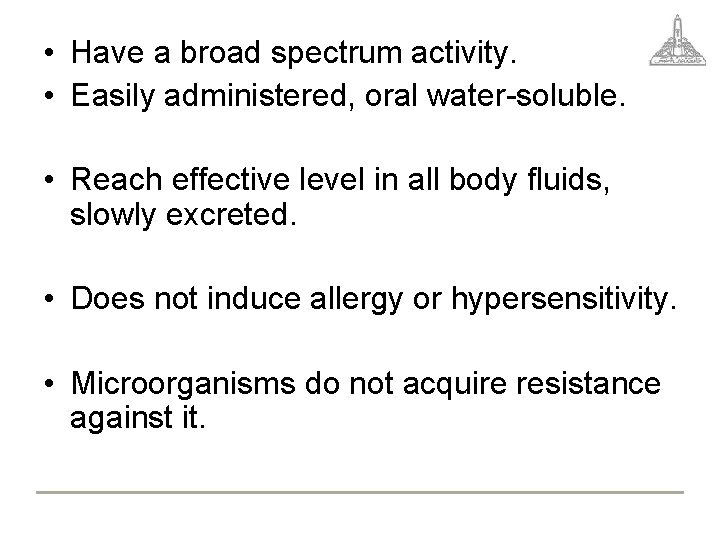 • Have a broad spectrum activity.
• Easily administered, oral water-soluble.

• Reach effective level in all body fluids, slowly excreted.

• Does not induce allergy or hypersensitivity.

• Microorganisms do not acquire resistance against it.